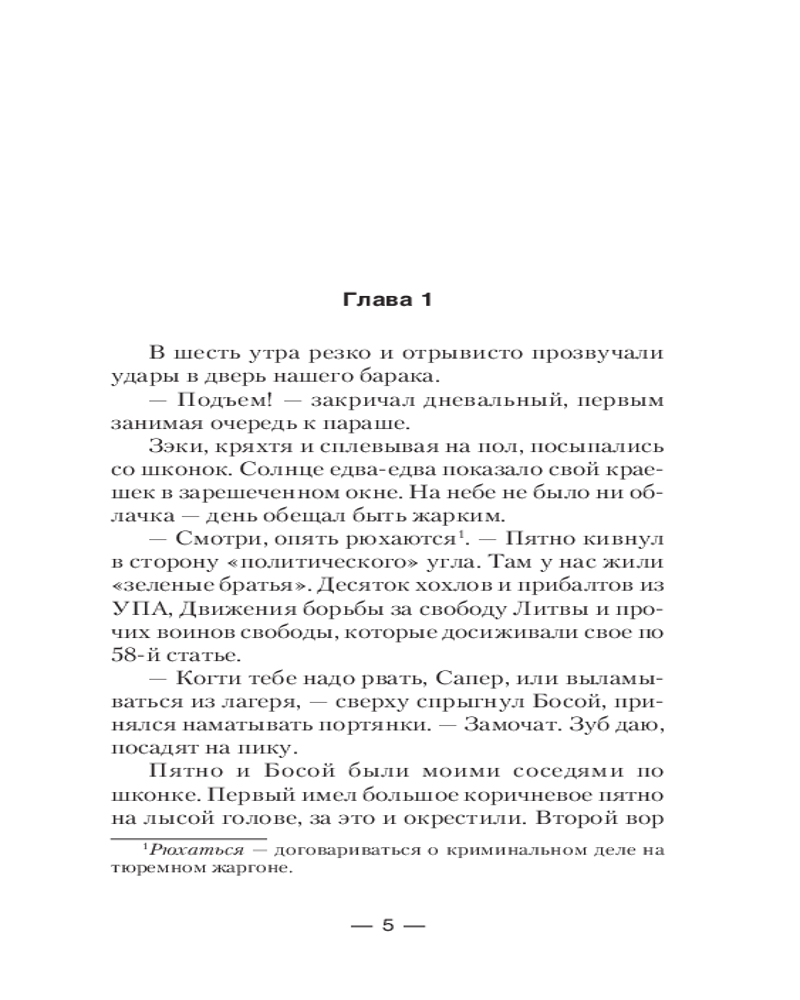 Глава 1

В шесть утра резко и отрывисто прозвучали удары в дверь нашего барака.

— Подъем! — закричал дневальный, первым занимая очередь к параше.

Зэки, кряхтя и сплевывая на пол, посыпались со шконок. Солнце едва-едва показало свой краешек в зарешеченном окне. На небе не было ни облачка — день обещал быть жарким.

— Смотри, опять рюхаются$^1$. — Пятно кивнул в сторону «политического» угла. Там у нас жили «зеленые братья». Десяток хохлов и прибалтов из УПА, Движения борьбы за свободу Литвы и прочих воинов свободы, которые досиживали свое по 58-й статье.

— Когти тебе надо рвать, Сапер, или выламываться из лагеря, — сверху спрыгнул Босой, принялся наматывать портянки. — Замочат. Зуб даю, посадят на пику.

Пятно и Босой были моими соседями по шконке. Первый имел большое коричневое пятно на лысой голове, за это и окрестили. Второй вор

$^1$Рюхаться — договариваться о криминальном деле на тюремном жаргоне.

— 5 —